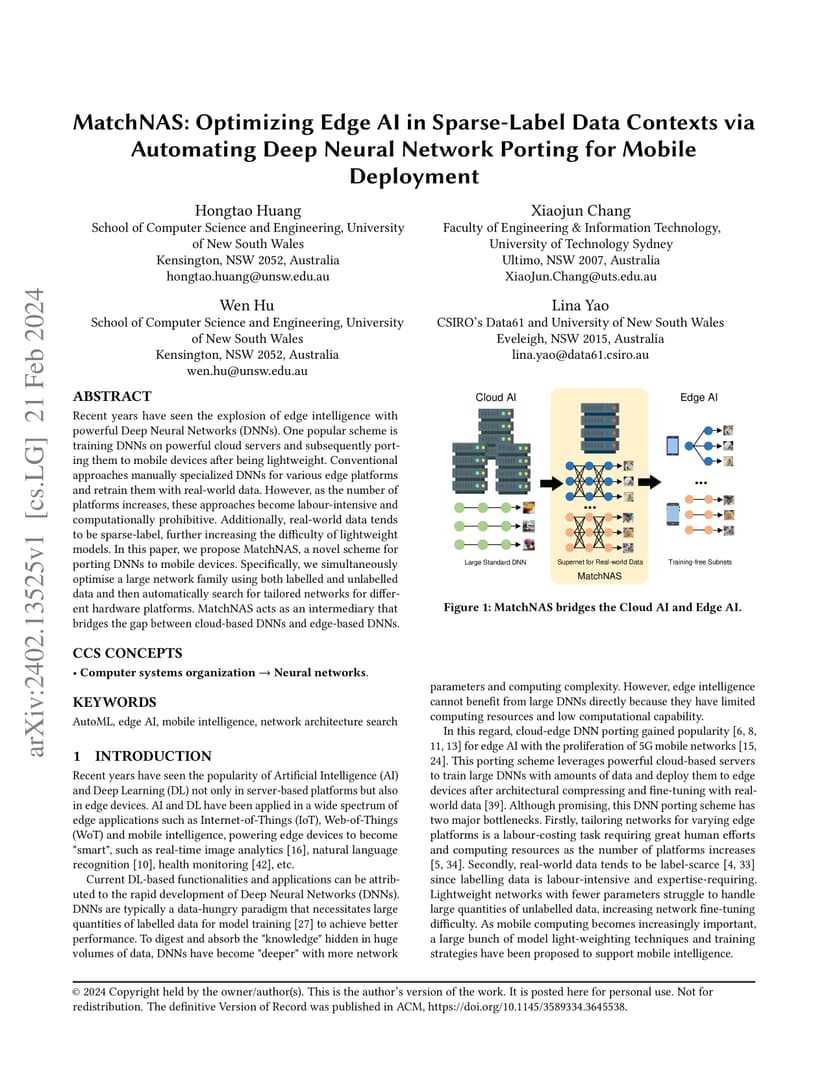 arXiv:2402.13525v1 [cs.LG] 21 Feb 2024

MatchNAS: Optimizing Edge AI in Sparse-Label Data Contexts via Automating Deep Neural Network Porting for Mobile Deployment

Hongtao Huang
School of Computer Science and Engineering, University of New South Wales
Kensington, NSW 2052, Australia
hongtao.huang@unsw.edu.au

Xiaojun Chang
Faculty of Engineering & Information Technology, University of Technology Sydney
Ultimo, NSW 2007, Australia
XiaoJun.Chang@uts.edu.au

Wen Hu
School of Computer Science and Engineering, University of New South Wales
Kensington, NSW 2052, Australia
wen.hu@unsw.edu.au

Lina Yao
CSIRO's Data61 and University of New South Wales
Eveleigh, NSW 2015, Australia
lina.yao@data61.csiro.au

ABSTRACT
Recent years have seen the explosion of edge intelligence with powerful Deep Neural Networks (DNNs). One popular scheme is training DNNs on powerful cloud servers and subsequently porting them to mobile devices after being lightweight. Conventional approaches manually specialized DNNs for various edge platforms and retrain them with real-world data. However, as the number of platforms increases, these approaches become labour-intensive and computationally prohibitive. Additionally, real-world data tends to be sparse-label, further increasing the difficulty of lightweight models. In this paper, we propose MatchNAS, a novel scheme for porting DNNs to mobile devices. Specifically, we simultaneously optimise a large network family using both labelled and unlabelled data and then automatically search for tailored networks for different hardware platforms. MatchNAS acts as an intermediary that bridges the gap between cloud-based DNNs and edge-based DNNs.

CCS CONCEPTS
• Computer systems organization → Neural networks.

KEYWORDS
AutoML, edge AI, mobile intelligence, network architecture search

1 INTRODUCTION
Recent years have seen the popularity of Artificial Intelligence (AI) and Deep Learning (DL) not only in server-based platforms but also in edge devices. AI and DL have been applied in a wide spectrum of edge applications such as Internet-of-Things (IoT), Web-of-Things (WoT) and mobile intelligence, powering edge devices to become "smart", such as real-time image analytics [16], natural language recognition [10], health monitoring [42], etc.

Current DL-based functionalities and applications can be attributed to the rapid development of Deep Neural Networks (DNNs). DNNs are typically a data-hungry paradigm that necessitates large quantities of labelled data for model training [27] to achieve better performance. To digest and absorb the "knowledge" hidden in huge volumes of data, DNNs have become "deeper" with more network

Cloud AI
Edge AI
...
...
Large Standard DNN
Supernet for Real-world Data
MatchNAS
Training-free Subnets

Figure 1: MatchNAS bridges the Cloud AI and Edge AI.

parameters and computing complexity. However, edge intelligence cannot benefit from large DNNs directly because they have limited computing resources and low computational capability.

In this regard, cloud-edge DNN porting gained popularity [6, 8, 11, 13] for edge AI with the proliferation of 5G mobile networks [15, 24]. This porting scheme leverages powerful cloud-based servers to train large DNNs with amounts of data and deploy them to edge devices after architectural compressing and fine-tuning with real-world data [39]. Although promising, this DNN porting scheme has two major bottlenecks. Firstly, tailoring networks for varying edge platforms is a labour-costing task requiring great human efforts and computing resources as the number of platforms increases [5, 34]. Secondly, real-world data tends to be label-scarce [4, 33] since labelling data is labour-intensive and expertise-requiring. Lightweight networks with fewer parameters struggle to handle large quantities of unlabelled data, increasing network fine-tuning difficulty. As mobile computing becomes increasingly important, a large bunch of model light-weighting techniques and training strategies have been proposed to support mobile intelligence.

© 2024 Copyright held by the owner/author(s). This is the author's version of the work. It is posted here for personal use. Not for redistribution. The definitive Version of Record was published in ACM, https://doi.org/10.1145/3589334.3645538.